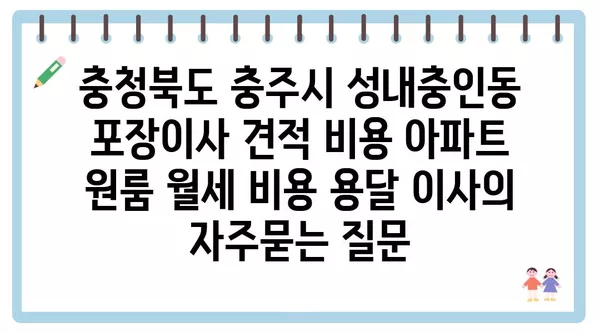 충청북도 충주시 성내충인동 포장이사 견적 비용 아파트 원룸 월세 비용 용달 이사의 자주묻는 질문